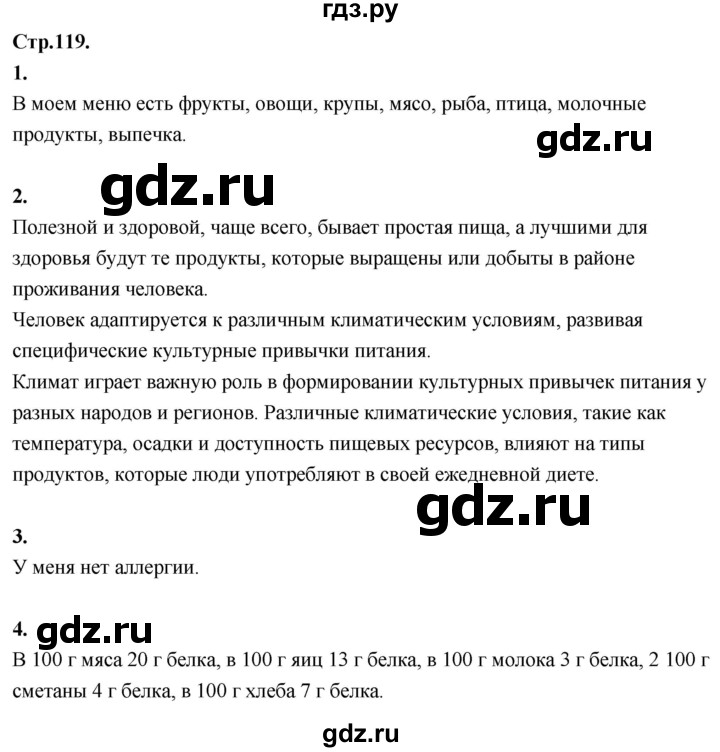 гдз.ру

Стр.119.

1.

В моем меню есть фрукты, овощи, крупы, мясо, рыба, птица, молочные продукты, выпечка.

gdz.ru

2.

gdz.ru

Полезной и здоровой, чаще всего, бывает простая пища, а лучшими для здоровья будут те продукты, которые выращены или добыты в районе проживания человека.

Человек адаптируется к различным климатическим условиям, развивая специфические культурные привычки питания.

Климат играет важную роль в формировании культурных привычек питания у разных народов и регионов. Различные климатические условия, такие как температура, осадки и доступность пищевых ресурсов, влияют на типы продуктов, которые люди употребляют в своей ежедневной диете.

gdz.ru

3.

У меня нет аллергии.

4. gdz.ru

В 100 г мяса 20 г белка, в 100 г яиц 13 г белка, в 100 г молока 3 г белка, 2 100 г сметаны 4 г белка, в 100 г хлеба 7 г белка.

gdz.ru